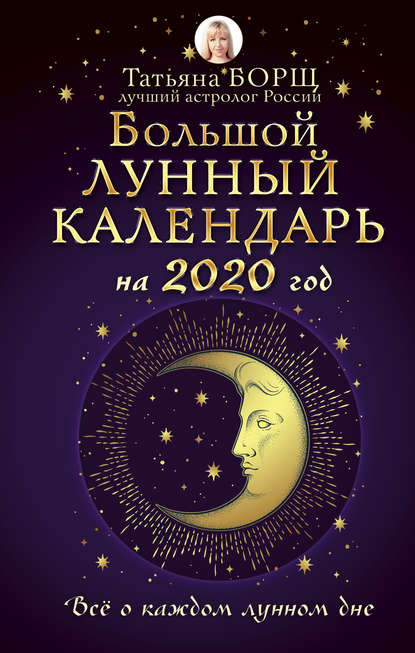 Татьяна БОРЩ
лучший астролог России
Большой
ЛУННЫЙ
КАЛЕНДАРЬ
на 2020 год

Всё о каждом лунном дне